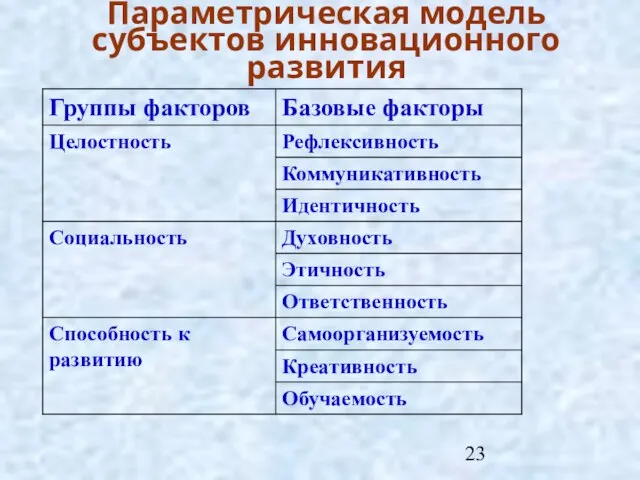 Параметрическая модель субъектов инновационного развития

| Группы факторов | Базовые факторы |
|---|---|
| Целостность | Рефлексивность |
| | Коммуникативность |
| | Идентичность |
| Социальность | Духовность |
| | Этичность |
| | Ответственность |
| Способность к развитию | Самоорганизуемость |
| | Креативность |
| | Обучаемость |

23